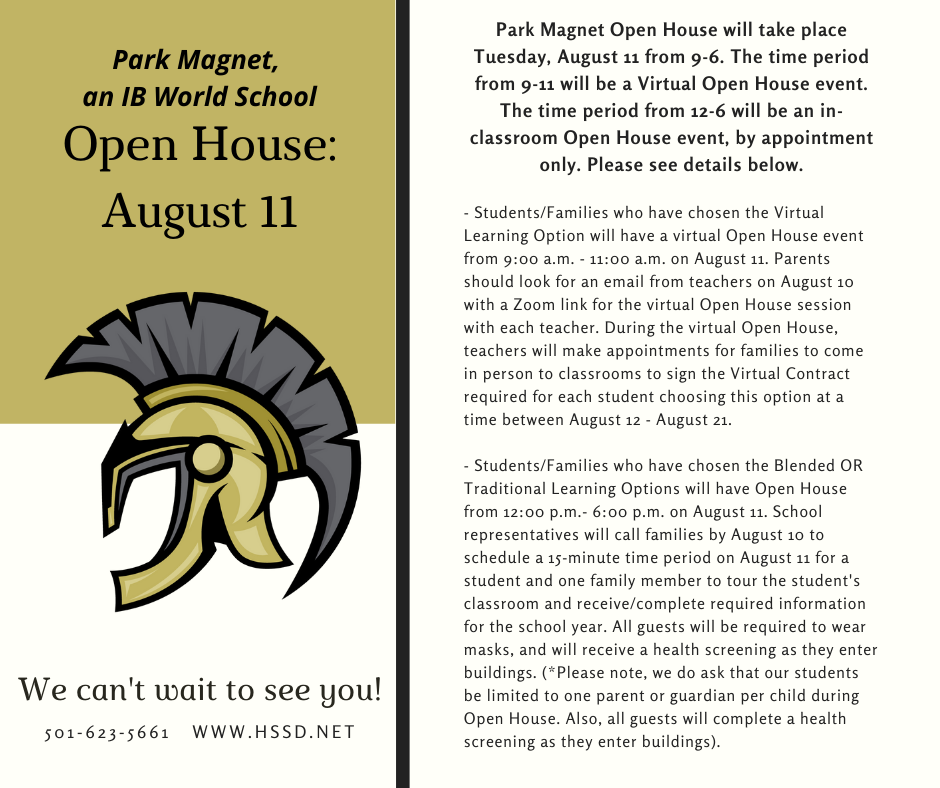 Park Magnet,
an IB World School
Open House:
August 11

We can't wait to see you!
501-623-5661 WWW.HSSD.NET

Park Magnet Open House will take place Tuesday, August 11 from 9-6. The time period from 9-11 will be a Virtual Open House event. The time period from 12-6 will be an in-classroom Open House event, by appointment only. Please see details below.

- Students/Families who have chosen the Virtual Learning Option will have a virtual Open House event from 9:00 a.m. - 11:00 a.m. on August 11. Parents should look for an email from teachers on August 10 with a Zoom link for the virtual Open House session with each teacher. During the virtual Open House, teachers will make appointments for families to come in person to classrooms to sign the Virtual Contract required for each student choosing this option at a time between August 12 - August 21.

- Students/Families who have chosen the Blended OR Traditional Learning Options will have Open House from 12:00 p.m.- 6:00 p.m. on August 11. School representatives will call families by August 10 to schedule a 15-minute time period on August 11 for a student and one family member to tour the student's classroom and receive/complete required information for the school year. All guests will be required to wear masks, and will receive a health screening as they enter buildings. (*Please note, we do ask that our students be limited to one parent or guardian per child during Open House. Also, all guests will complete a health screening as they enter buildings).